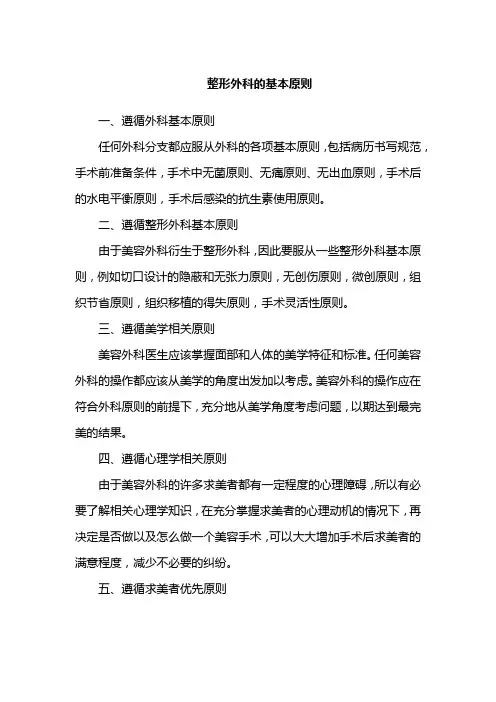 整形外科的基本原则

一、遵循外科基本原则

任何外科分支都应服从外科的各项基本原则，包括病历书写规范，手术前准备条件，手术中无菌原则、无痛原则、无出血原则，手术后的水电平衡原则，手术后感染的抗生素使用原则。

二、遵循整形外科基本原则

由于美容外科衍生于整形外科，因此要服从一些整形外科基本原则，例如切口设计的隐蔽和无张力原则，无创伤原则，微创原则，组织节省原则，组织移植的得失原则，手术灵活性原则。

三、遵循美学相关原则

美容外科医生应该掌握面部和人体的美学特征和标准。任何美容外科的操作都应该从美学的角度出发加以考虑。美容外科的操作应在符合外科原则的前提下，充分地从美学角度考虑问题，以期达到最完美的结果。

四、遵循心理学相关原则

由于美容外科的许多求美者都有一定程度的心理障碍，所以有必要了解相关心理学知识，在充分掌握求美者的心理动机的情况下，再决定是否做以及怎么做一个美容手术，可以大大增加手术后求美者的满意程度，减少不必要的纠纷。

五、遵循求美者优先原则